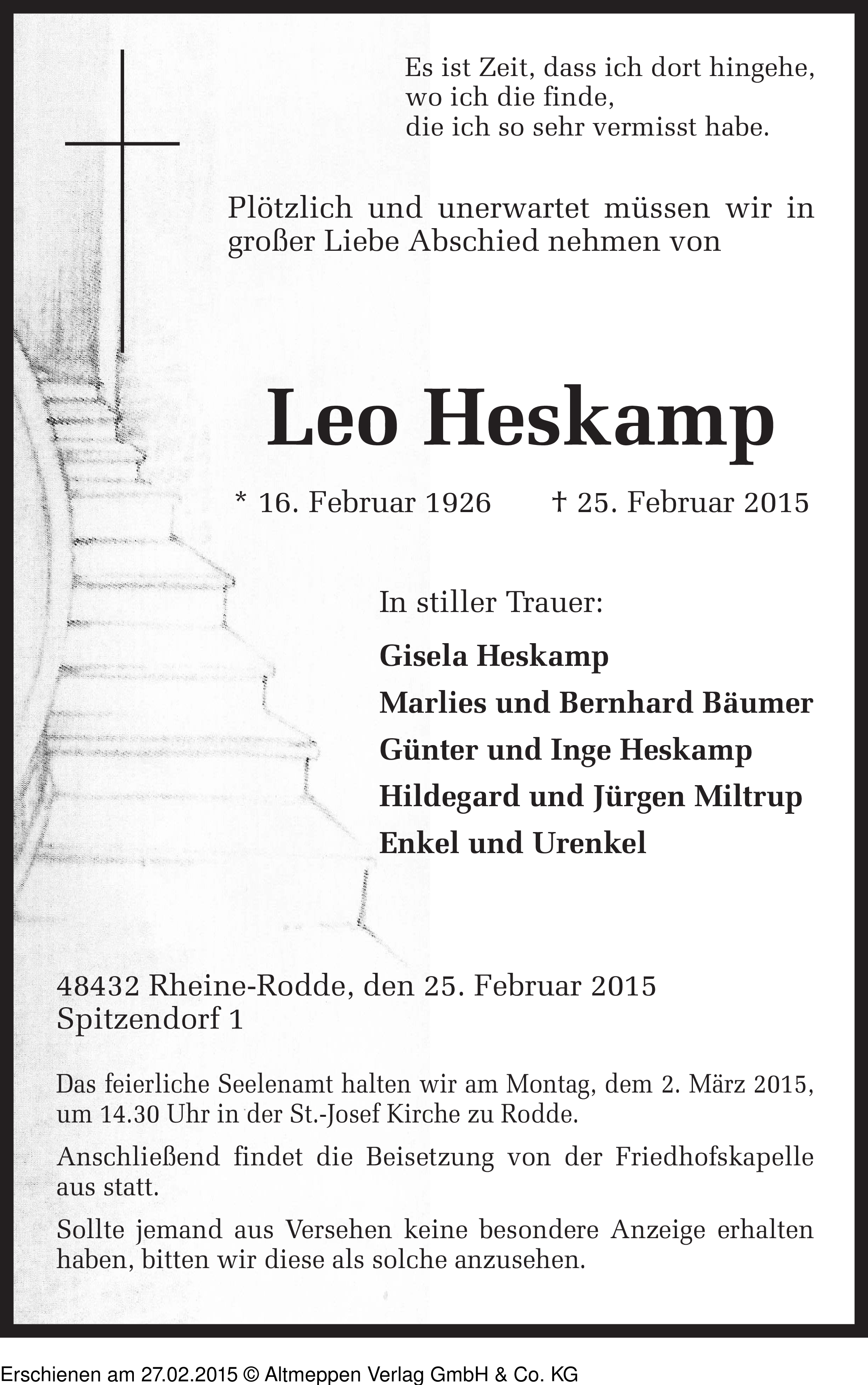 Es ist Zeit, dass ich dort hingehe,
wo ich die finde,
die ich so sehr vermisst habe.

Plötzlich und unerwartet müssen wir in großer Liebe Abschied nehmen von

Leo Heskamp

* 16. Februar 1926 † 25. Februar 2015

In stiller Trauer:

Gisela Heskamp
Marlies und Bernhard Bäumer
Günter und Inge Heskamp
Hildegard und Jürgen Miltrup
Enkel und Urenkel

48432 Rheine-Rodde, den 25. Februar 2015
Spitzendorf 1

Das feierliche Seelenamt halten wir am Montag, dem 2. März 2015, um 14.30 Uhr in der St.-Josef Kirche zu Rodde.

Anschließend findet die Beisetzung von der Friedhofskapelle aus statt.

Sollte jemand aus Versehen keine besondere Anzeige erhalten haben, bitten wir diese als solche anzusehen.

Erschienen am 27.02.2015 © Altmeppen Verlag GmbH & Co. KG